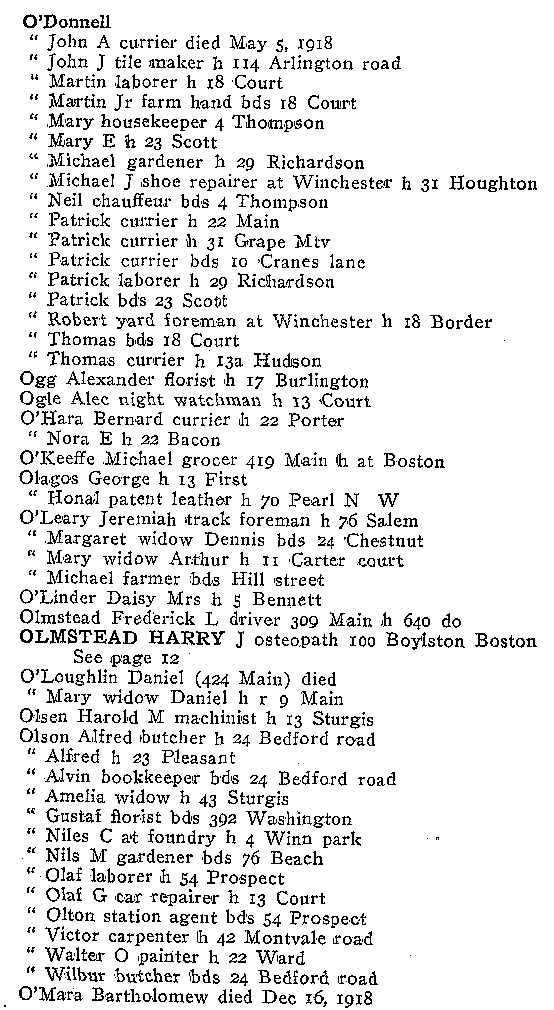 O'Donnell
" John A currier died May 5, 1918
" John J tile maker h 114 Arlington road
" Martin laborer h 18 Court
" Martin Jr farm hand bds 18 Court
" Mary housekeeper 4 Thompson
" Mary E h 23 Scott
" Michael gardener h 29 Richardson
" Michael J shoe repairer at Winchester h 31 Houghton
" Neil chauffeur bds 4 Thompson
" Patrick currier h 22 Main
" Patrick currier h 31 Grape Mtv
" Patrick currier bds 10 Cranes lane
" Patrick laborer h 29 Richardson
" Patrick bds 23 Scott
" Robert yard foreman at Winchester h 18 Border
" Thomas bds 18 Court
" Thomas currier h 13a Hudson
Ogg Alexander florist h 17 Burlington
Ogle Alec night watchman h 13 Court
O'Hara Bernard currier h 22 Porter
" Nora E h 22 Bacon
O'Keeffe Michael grocer 419 Main h at Boston
Olagos George h 13 First
" Honal patent leather h 70 Pearl N W
O'Leary Jeremiah track foreman h 76 Salem
" Margaret widow Dennis bds 24 Chestnut
" Mary widow Arthur h 11 Carter court
" Michael farmer bds Hill street
O'Linder Daisy Mrs h 5 Bennett
Olmstead Frederick L driver 309 Main h 640 do
OLMSTEAD HARRY J osteopath 100 Boylston Boston
See page 12
O'Loughlin Daniel (424 Main) died
" Mary widow Daniel h r 9 Main
Olsen Harold M machinist h 13 Sturgis
Olson Alfred butcher h 24 Bedford road
" Alfred h 23 Pleasant
" Alvin bookkeeper bds 24 Bedford road
" Amelia widow h 43 Sturgis
" Gustaf florist bds 392 Washington
" Niles C at foundry h 4 Winn park
" Nils M gardener bds 76 Beach
" Olaf laborer h 54 Prospect
" Olaf G car repairer h 13 Court
" Olton station agent bds 54 Prospect
" Victor carpenter h 42 Montvale road
" Walter O painter h 22 Ward
" Wilbur butcher bds 24 Bedford road
O'Mara Bartholomew died Dec 16, 1918